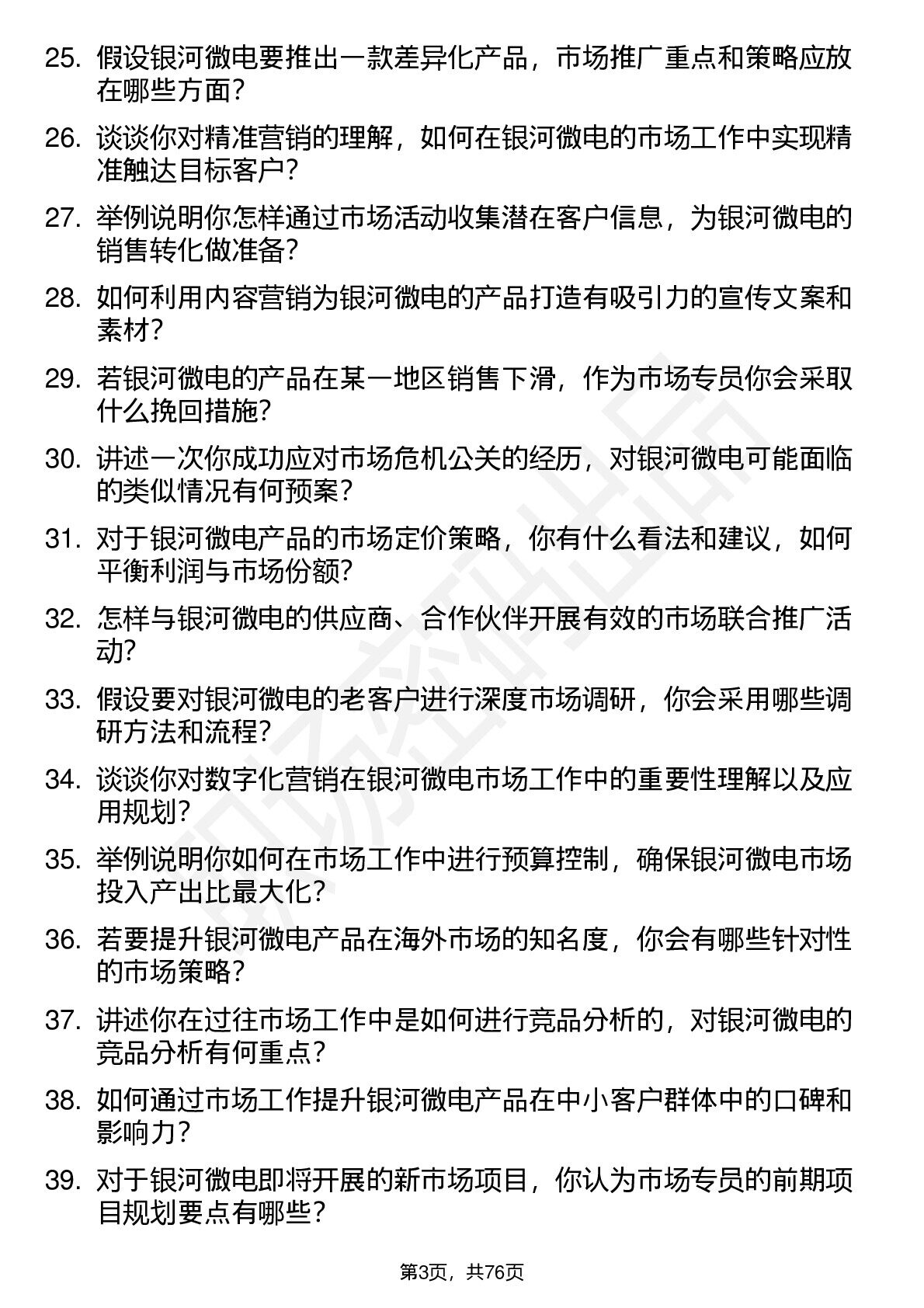 25. 假设银河微电要推出一款差异化产品，市场推广重点和策略应放在哪些方面？

26. 谈谈你对精准营销的理解，如何在银河微电的市场工作中实现精准触达目标客户？

27. 举例说明你怎样通过市场活动收集潜在客户信息，为银河微电的销售转化做准备？

28. 如何利用内容营销为银河微电的产品打造有吸引力的宣传文案和素材？

29. 若银河微电的产品在某一地区销售下滑，作为市场专员你会采取什么挽回措施？

30. 讲述一次你成功应对市场危机公关的经历，对银河微电可能面临的类似情况有何预案？

31. 对于银河微电产品的市场定价策略，你有什么看法和建议，如何平衡利润与市场份额？

32. 怎样与银河微电的供应商、合作伙伴开展有效的市场联合推广活动？

33. 假设要对银河微电的老客户进行深度市场调研，你会采用哪些调研方法和流程？

34. 谈谈你对数字化营销在银河微电市场工作中的重要性理解以及应用规划？

35. 举例说明你如何在市场工作中进行预算控制，确保银河微电市场投入产出比最大化？

36. 若要提升银河微电产品在海外市场的知名度，你会有哪些针对性的市场策略？

37. 讲述你在过往市场工作中是如何进行竞品分析的，对银河微电的竞品分析有何重点？

38. 如何通过市场工作提升银河微电产品在中小客户群体中的口碑和影响力？

39. 对于银河微电即将开展的新市场项目，你认为市场专员的前期项目规划要点有哪些？

第3页，共76页